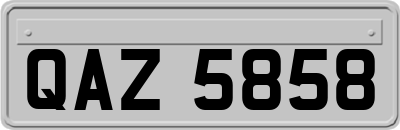 QAZ 5858